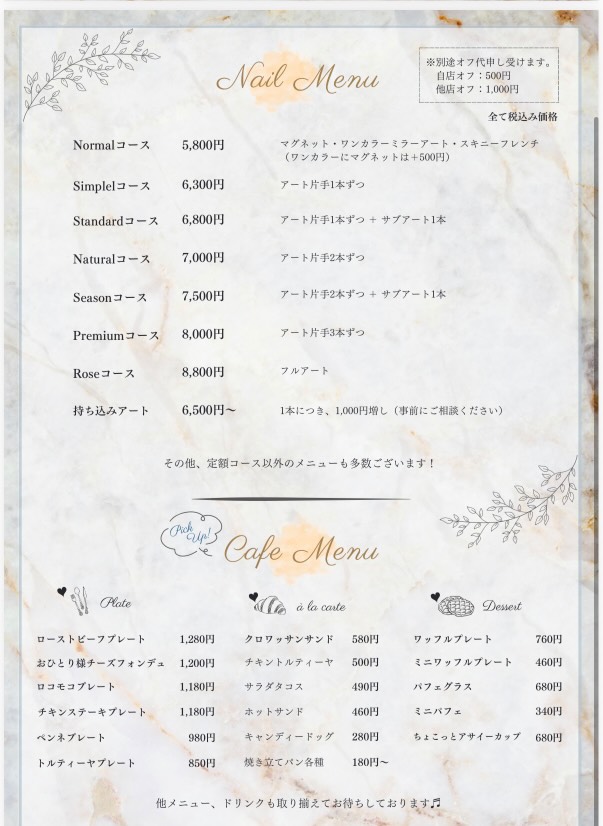 Nail Menu

※別途オフ代申し受けます。
自店オフ：500円
他店オフ：1,000円

全て税込み価格

| | | |
|---|---|---|
| Normalコース | 5,800円 | マグネット・ワンカラーミラーアート・スキニーフレンチ（ワンカラーにマグネットは＋500円） |
| Simpleコース | 6,300円 | アート片手1本ずつ |
| Standardコース | 6,800円 | アート片手1本ずつ ＋ サブアート1本 |
| Naturalコース | 7,000円 | アート片手2本ずつ |
| Seasonコース | 7,500円 | アート片手2本ずつ ＋ サブアート1本 |
| Premiumコース | 8,000円 | アート片手3本ずつ |
| Roseコース | 8,800円 | フルアート |
| 持ち込みアート | 6,500円〜 | 1本につき、1,000円増し（事前にご相談ください） |

その他、定額コース以外のメニューも多数ございます！

Pick Up!

Cafe Menu

Plate
| | |
|---|---|
| ローストビーフプレート | 1,280円 |
| おひとり様チーズフォンデュ | 1,200円 |
| ロコモコプレート | 1,180円 |
| チキンステーキプレート | 1,180円 |
| ペンネプレート | 980円 |
| トルティーヤプレート | 850円 |

à la carte
| | |
|---|---|
| クロワッサンサンド | 580円 |
| チキントルティーヤ | 500円 |
| サラダタコス | 490円 |
| ホットサンド | 460円 |
| キャンディードッグ | 280円 |
| 焼き立てパン各種 | 180円〜 |

Dessert
| | |
|---|---|
| ワッフルプレート | 760円 |
| ミニワッフルプレート | 460円 |
| パフェグラス | 680円 |
| ミニパフェ | 340円 |
| ちょこっとアサイーカップ | 680円 |

他メニュー、ドリンクも取り揃えてお待ちしております♬